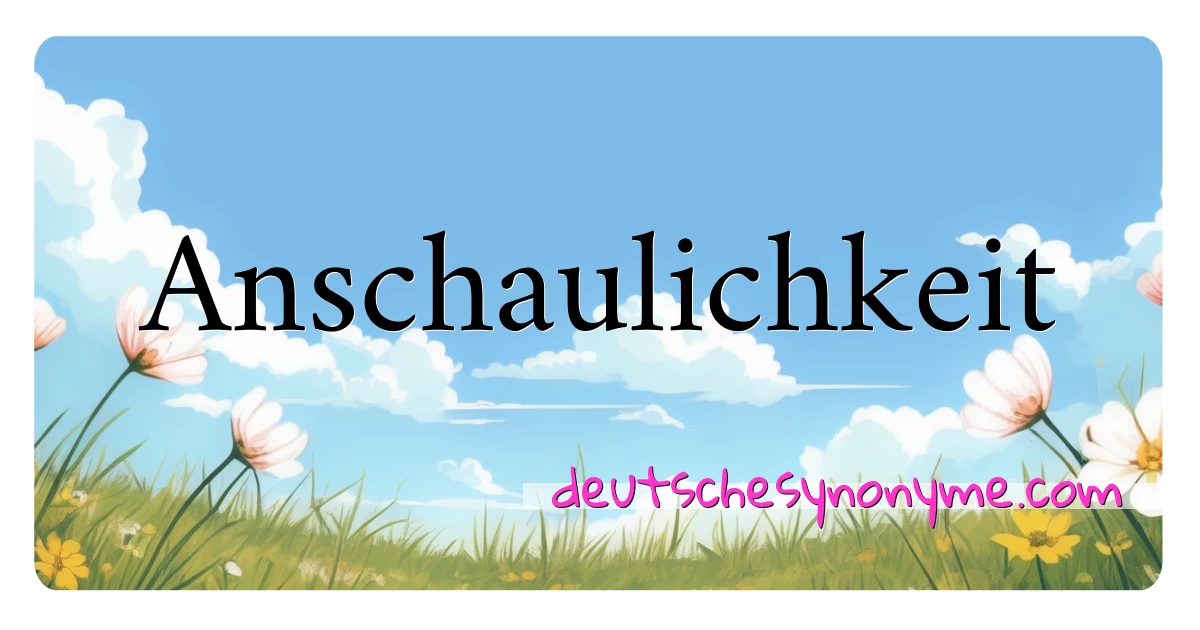 Anschaulichkeit

deutschesynonyme.com